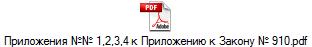 PDF
Adobe
Приложения №№ 1,2,3,4 к Приложению к Закону № 910.pdf